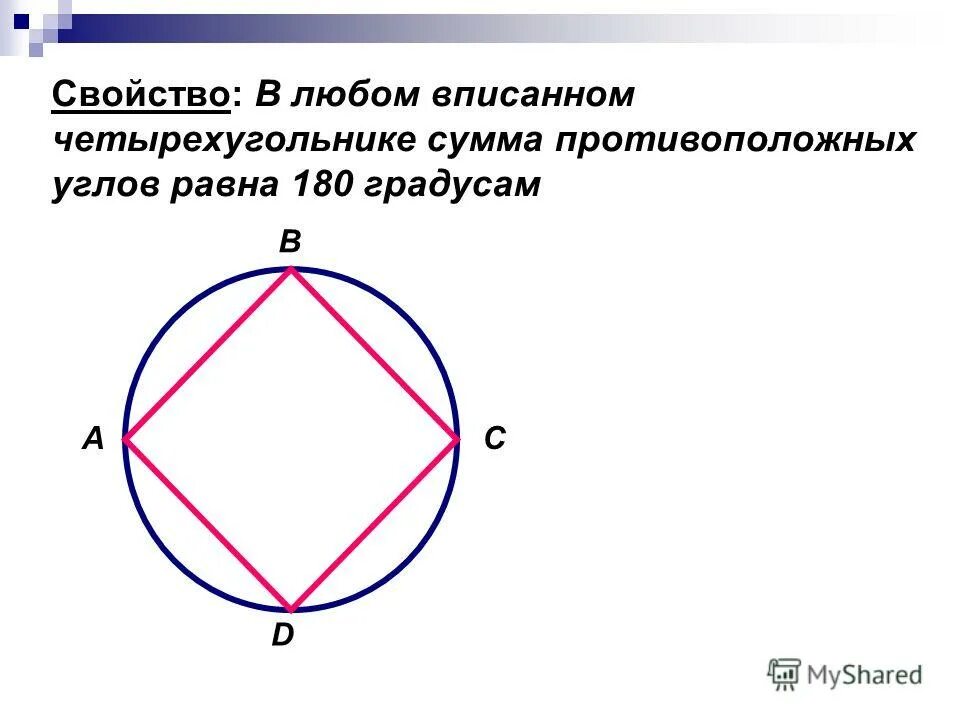 Свойство: В любом вписанном четырехугольнике сумма противоположных углов равна 180 градусам

B

A

C

D

MyShared